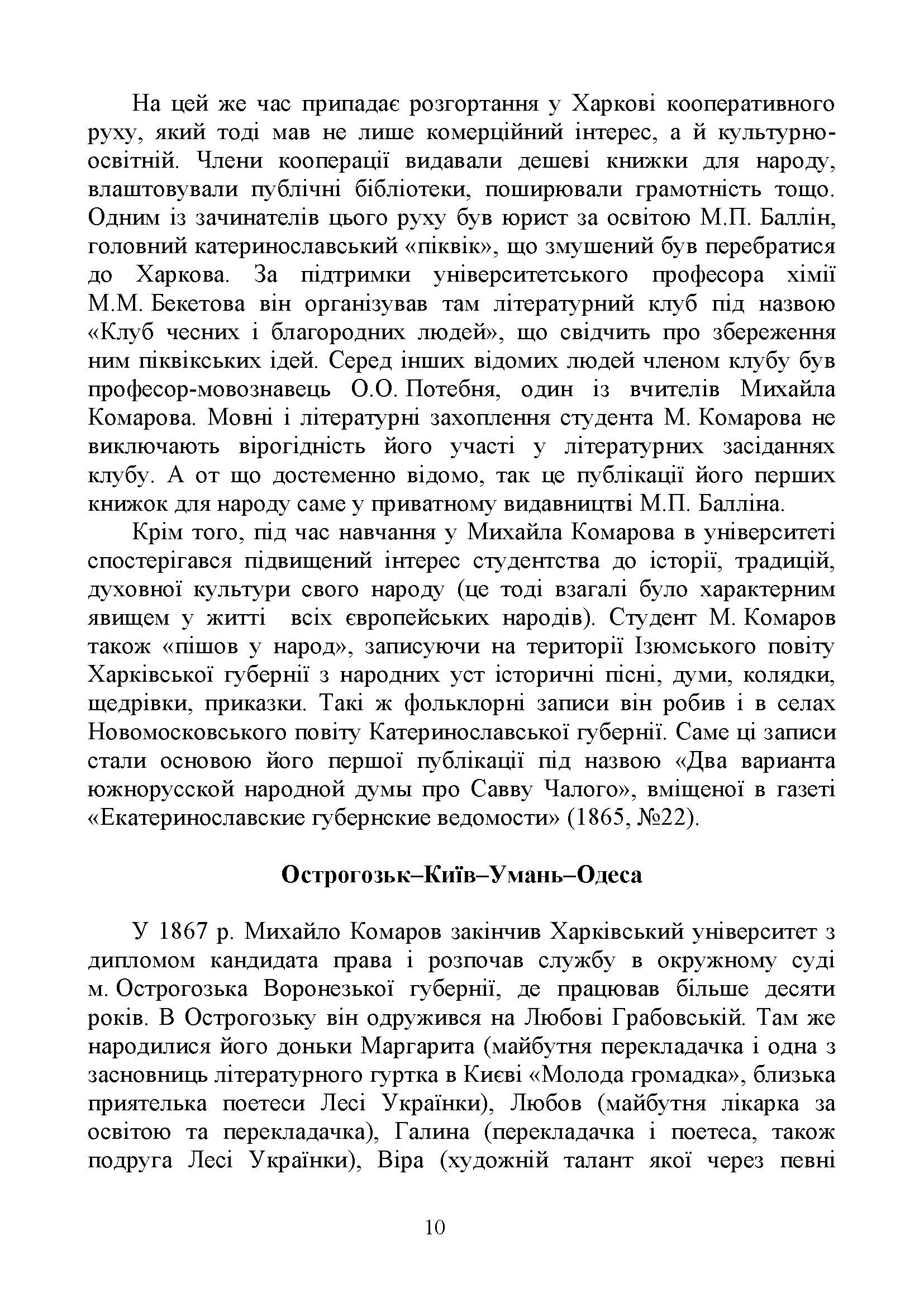 На цей же час припадає розгортання у Харкові кооперативного руху, який тоді мав не лише комерційний інтерес, а й культурно-освітній. Члени кооперації видавали дешеві книжки для народу, влаштовували публічні бібліотеки, поширювали грамотність тощо. Одним із зачинателів цього руху був юрист за освітою М.П. Баллін, головний катеринославський «піквік», що змушений був перебратися до Харкова. За підтримки університетського професора хімії М.М. Бекетова він організував там літературний клуб під назвою «Клуб чесних і благородних людей», що свідчить про збереження ним піквікських ідей. Серед інших відомих людей членом клубу був професор-мовознавець О.О. Потебня, один із вчителів Михайла Комарова. Мовні і літературні захоплення студента М. Комарова не виключають вірогідність його участі у літературних засіданнях клубу. А от що достеменно відомо, так це публікації його перших книжок для народу саме у приватному видавництві М.П. Балліна.

Крім того, під час навчання у Михайла Комарова в університеті спостерігався підвищений інтерес студентства до історії, традицій, духовної культури свого народу (це тоді взагалі було характерним явищем у житті всіх європейських народів). Студент М. Комаров також «пішов у народ», записуючи на території Ізюмського повіту Харківської губернії з народних уст історичні пісні, думи, колядки, щедрівки, приказки. Такі ж фольклорні записи він робив і в селах Новомосковського повіту Катеринославської губернії. Саме ці записи стали основою його першої публікації під назвою «Два варианта южнорусской народной думы про Савву Чалого», вміщеної в газеті «Екатеринославские губернские ведомости» (1865, №22).

Острогозьк–Київ–Умань–Одеса

У 1867 р. Михайло Комаров закінчив Харківський університет з дипломом кандидата права і розпочав службу в окружному суді м. Острогозька Воронезької губернії, де працював більше десяти років. В Острогозьку він одружився на Любові Грабовській. Там же народилися його доньки Маргарита (майбутня перекладачка і одна з засновниць літературного гуртка в Києві «Молода громадка», близька приятелька поетеси Лесі Українки), Любов (майбутня лікарка за освітою та перекладачка), Галина (перекладачка і поетеса, також подруга Лесі Українки), Віра (художній талант якої через певні

10